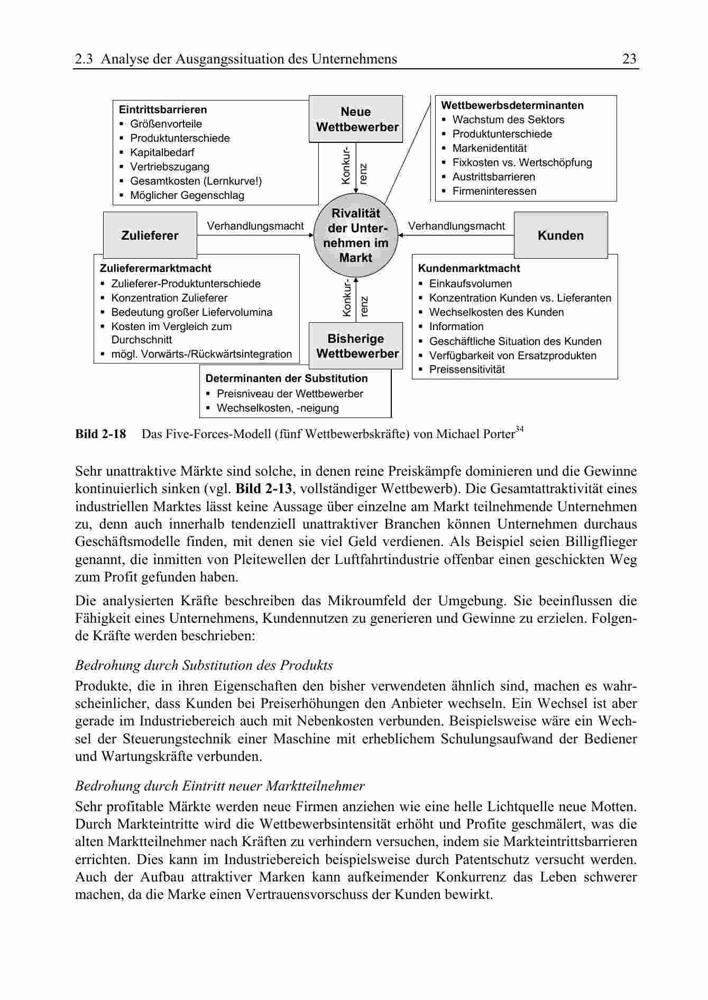 2.3 Analyse der Ausgangssituation des Unternehmens 23

Eintrittsbarrieren
▪ Größenvorteile
▪ Produktunterschiede
▪ Kapitalbedarf
▪ Vertriebszugang
▪ Gesamtkosten (Lernkurve!)
▪ Möglicher Gegenschlag

Neue Wettbewerber

Wettbewerbsdeterminanten
▪ Wachstum des Sektors
▪ Produktunterschiede
▪ Markenidentität
▪ Fixkosten vs. Wertschöpfung
▪ Austrittsbarrieren
▪ Firmeninteressen

Konkurrenz

Zulieferer

Verhandlungsmacht

Rivalität der Unternehmen im Markt

Verhandlungsmacht

Kunden

Zulieferermarktmacht
▪ Zulieferer-Produktunterschiede
▪ Konzentration Zulieferer
▪ Bedeutung großer Liefervolumina
▪ Kosten im Vergleich zum Durchschnitt
▪ mögl. Vorwärts-/Rückwärtsintegration

Konkurrenz

Bisherige Wettbewerber

Kundenmarktmacht
▪ Einkaufsvolumen
▪ Konzentration Kunden vs. Lieferanten
▪ Wechselkosten des Kunden
▪ Information
▪ Geschäftliche Situation des Kunden
▪ Verfügbarkeit von Ersatzprodukten
▪ Preissensitivität

Determinanten der Substitution
▪ Preisniveau der Wettbewerber
▪ Wechselkosten, -neigung

Bild 2-18 Das Five-Forces-Modell (fünf Wettbewerbskräfte) von Michael Porter$^{34}$

Sehr unattraktive Märkte sind solche, in denen reine Preiskämpfe dominieren und die Gewinne kontinuierlich sinken (vgl. Bild 2-13, vollständiger Wettbewerb). Die Gesamtattraktivität eines industriellen Marktes lässt keine Aussage über einzelne am Markt teilnehmende Unternehmen zu, denn auch innerhalb tendenziell unattraktiver Branchen können Unternehmen durchaus Geschäftsmodelle finden, mit denen sie viel Geld verdienen. Als Beispiel seien Billigflieger genannt, die inmitten von Pleitewellen der Luftfahrtindustrie offenbar einen geschickten Weg zum Profit gefunden haben.

Die analysierten Kräfte beschreiben das Mikroumfeld der Umgebung. Sie beeinflussen die Fähigkeit eines Unternehmens, Kundennutzen zu generieren und Gewinne zu erzielen. Folgende Kräfte werden beschrieben:

Bedrohung durch Substitution des Produkts

Produkte, die in ihren Eigenschaften den bisher verwendeten ähnlich sind, machen es wahrscheinlicher, dass Kunden bei Preiserhöhungen den Anbieter wechseln. Ein Wechsel ist aber gerade im Industriebereich auch mit Nebenkosten verbunden. Beispielsweise wäre ein Wechsel der Steuerungstechnik einer Maschine mit erheblichem Schulungsaufwand der Bediener und Wartungskräfte verbunden.

Bedrohung durch Eintritt neuer Marktteilnehmer

Sehr profitable Märkte werden neue Firmen anziehen wie eine helle Lichtquelle neue Motten. Durch Markteintritte wird die Wettbewerbsintensität erhöht und Profite geschmälert, was die alten Marktteilnehmer nach Kräften zu verhindern versuchen, indem sie Markteintrittsbarrieren errichten. Dies kann im Industriebereich beispielsweise durch Patentschutz versucht werden. Auch der Aufbau attraktiver Marken kann aufkeimender Konkurrenz das Leben schwerer machen, da die Marke einen Vertrauensvorschuss der Kunden bewirkt.